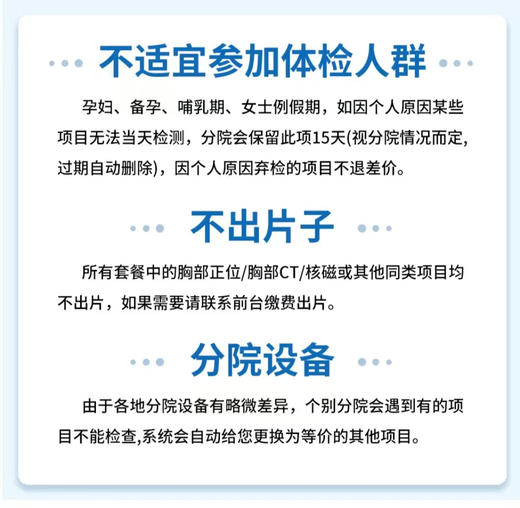 不适宜参加体检人群

孕妇、备孕、哺乳期、女士例假期，如因个人原因某些项目无法当天检测，分院会保留此项15天(视分院情况而定，过期自动删除)，因个人原因弃检的项目不退差价。

不出片子

所有套餐中的胸部正位/胸部CT/核磁或其他同类项目均不出片，如果需要请联系前台缴费出片。

分院设备

由于各地分院设备有略微差异，个别分院会遇到有的项目不能检查,系统会自动给您更换为等价的其他项目。